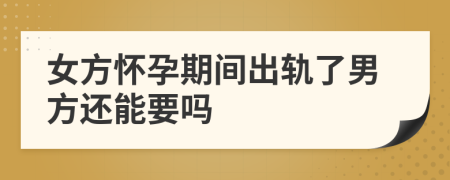 女方怀孕期间出轨了男方还能要吗